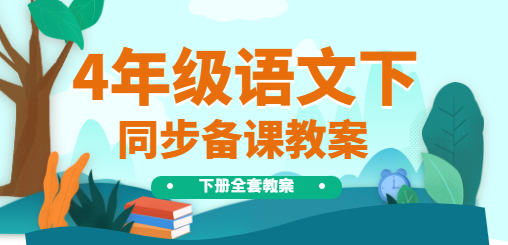 4年级语文下
同步备课教案
下册全套教案